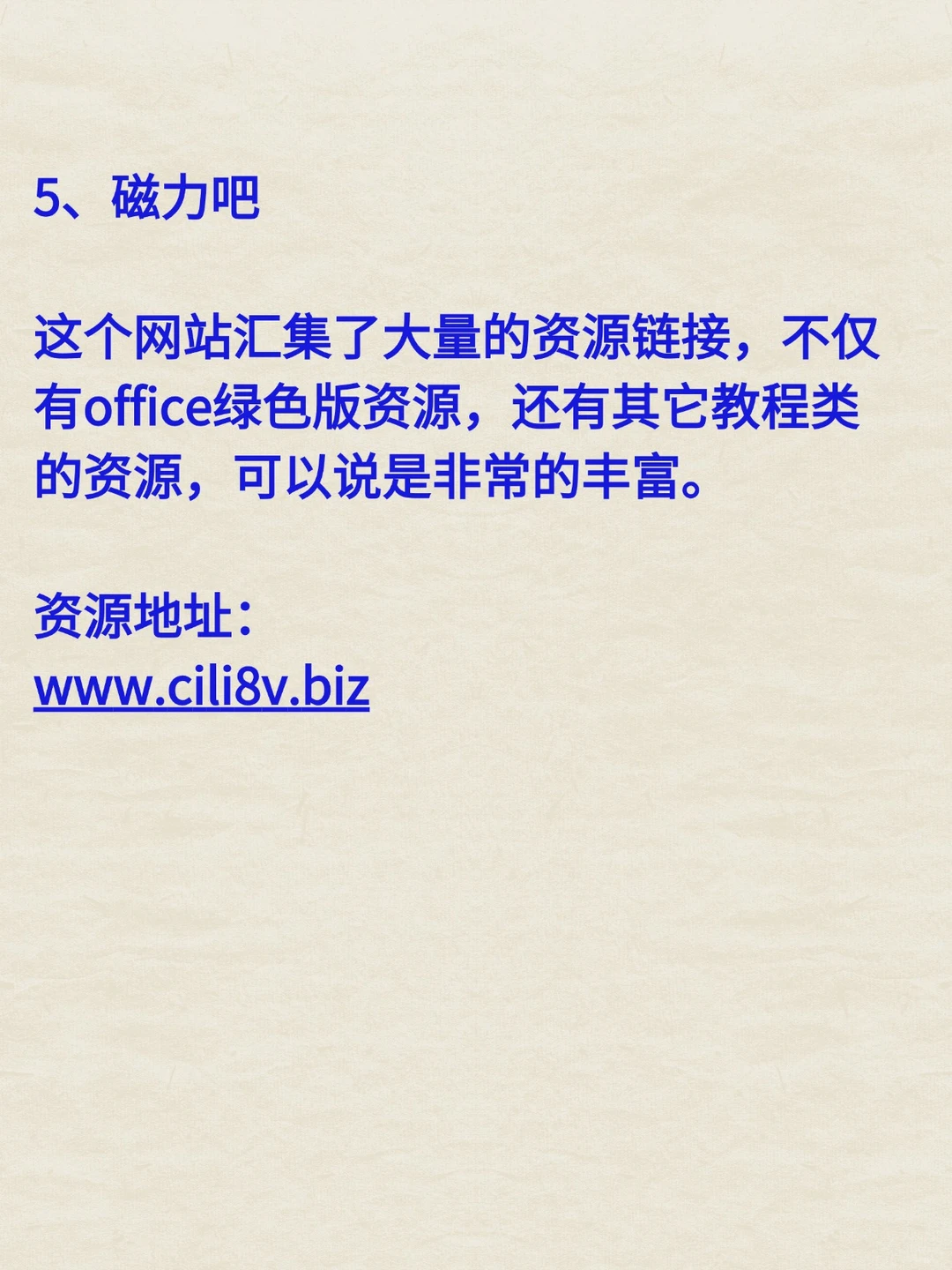 5、磁力吧

这个网站汇集了大量的资源链接，不仅有office绿色版资源，还有其它教程类的资源，可以说是非常的丰富。

资源地址：
www.cili8v.biz